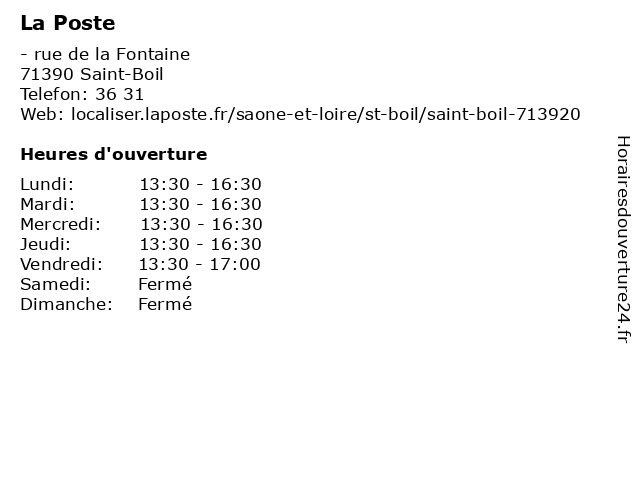 La Poste

- rue de la Fontaine
71390 Saint-Boil
Telefon: 36 31
Web: localiser.laposte.fr/saone-et-loire/st-boil/saint-boil-713920

Heures d'ouverture

| | |
|---|---|
| Lundi: | 13:30 - 16:30 |
| Mardi: | 13:30 - 16:30 |
| Mercredi: | 13:30 - 16:30 |
| Jeudi: | 13:30 - 16:30 |
| Vendredi: | 13:30 - 17:00 |
| Samedi: | Fermé |
| Dimanche: | Fermé |

Horairesdouverture24.fr